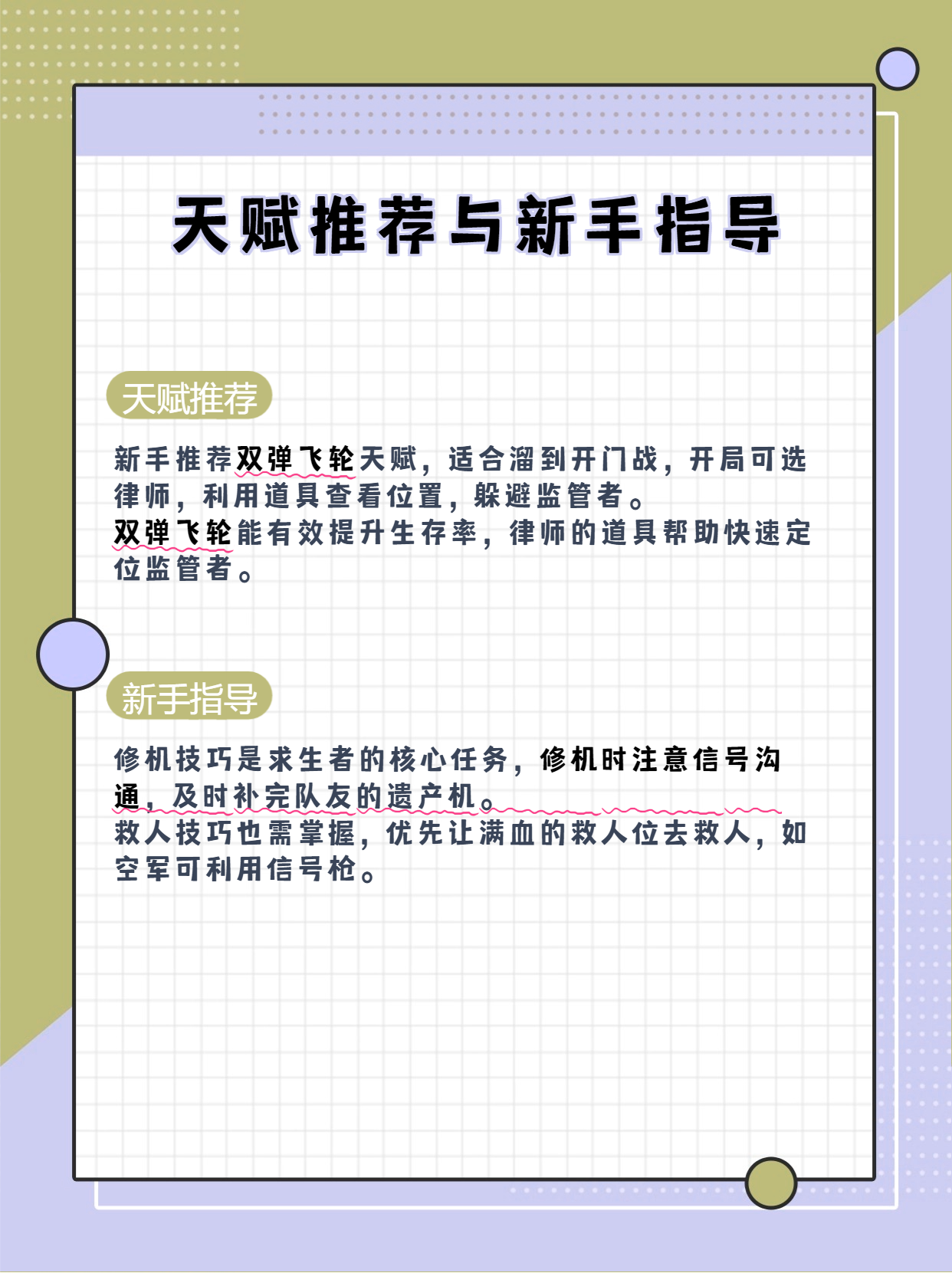 天赋推荐与新手指导

天赋推荐

新手推荐双弹飞轮天赋，适合溜到开门战，开局可选律师，利用道具查看位置，躲避监管者。
双弹飞轮能有效提升生存率，律师的道具帮助快速定位监管者。

新手指导

修机技巧是求生者的核心任务，修机时注意信号沟通，及时补完队友的遗产机。
救人技巧也需掌握，优先让满血的救人位去救人，如空军可利用信号枪。